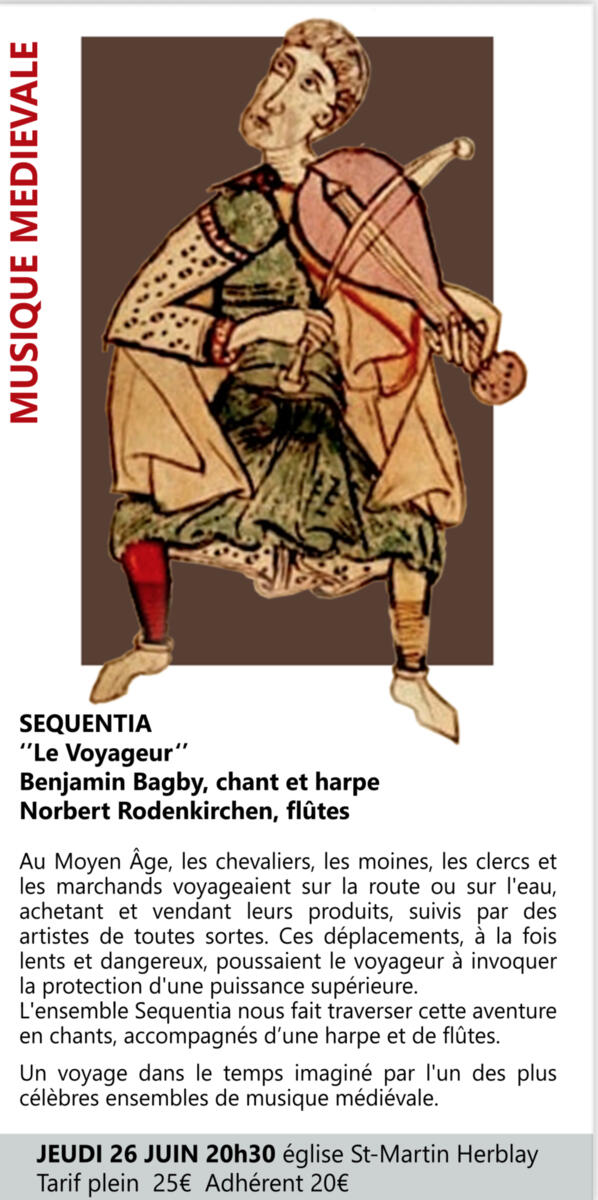 MUSIQUE MEDIEVALE

SEQUENTIA
''Le Voyageur''
Benjamin Bagby, chant et harpe
Norbert Rodenkirchen, flûtes

Au Moyen Âge, les chevaliers, les moines, les clercs et les marchands voyageaient sur la route ou sur l'eau, achetant et vendant leurs produits, suivis par des artistes de toutes sortes. Ces déplacements, à la fois lents et dangereux, poussaient le voyageur à invoquer la protection d'une puissance supérieure.
L'ensemble Sequentia nous fait traverser cette aventure en chants, accompagnés d'une harpe et de flûtes.

Un voyage dans le temps imaginé par l'un des plus célèbres ensembles de musique médiévale.

JEUDI 26 JUIN 20h30 église St-Martin Herblay
Tarif plein 25€ Adhérent 20€